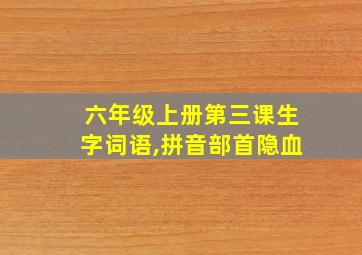 六年级上册第三课生字词语,拼音部首隐血